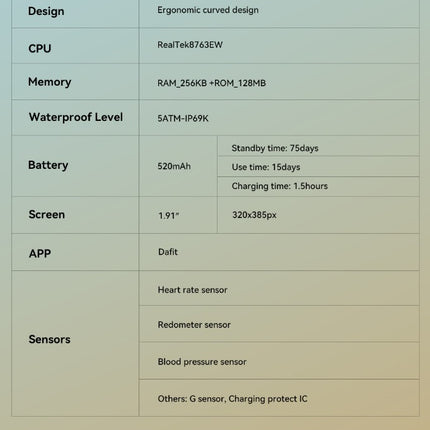 | Design | Ergonomic curved design | |
|---|---|---|
| CPU | RealTek8763EW | |
| Memory | RAM_256KB +ROM_128MB | |
| Waterproof Level | 5ATM-IP69K | |
| Battery | 520mAh | Standby time: 75days |
| | | Use time: 15days |
| | | Charging time: 1.5hours |
| Screen | 1.91" | 320x385px |
| APP | Dafit | |
| Sensors | Heart rate sensor | |
| | Redometer sensor | |
| | Blood pressure sensor | |
| | Others: G sensor, Charging protect IC | |